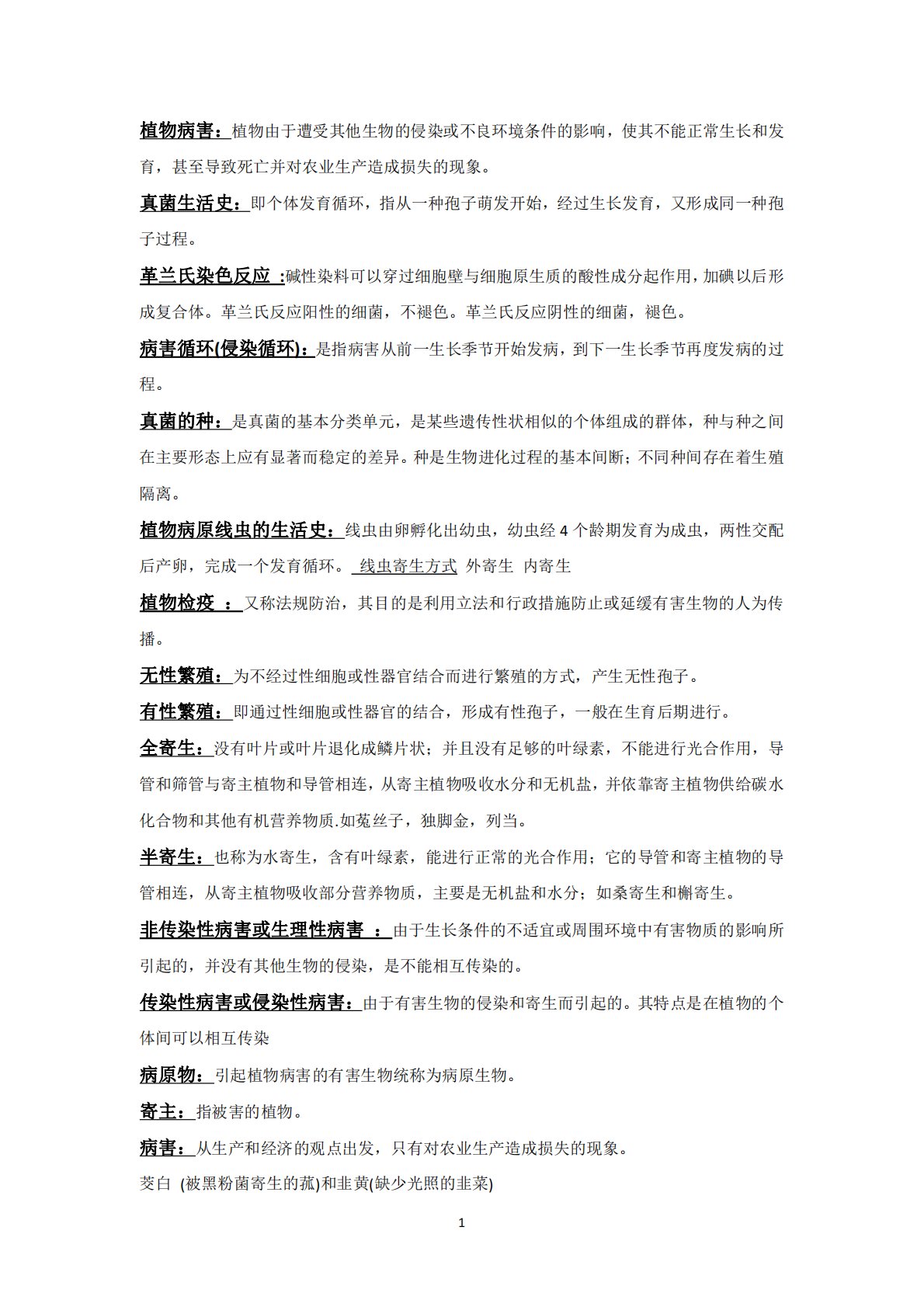 植物病害：植物由于遭受其他生物的侵染或不良环境条件的影响，使其不能正常生长和发育，甚至导致死亡并对农业生产造成损失的现象。

真菌生活史：即个体发育循环，指从一种孢子萌发开始，经过生长发育，又形成同一种孢子过程。

革兰氏染色反应 :碱性染料可以穿过细胞壁与细胞原生质的酸性成分起作用，加碘以后形成复合体。革兰氏反应阳性的细菌，不褪色。革兰氏反应阴性的细菌，褪色。

病害循环(侵染循环):是指病害从前一生长季节开始发病，到下一生长季节再度发病的过程。

真菌的种：是真菌的基本分类单元，是某些遗传性状相似的个体组成的群体，种与种之间在主要形态上应有显著而稳定的差异。种是生物进化过程的基本间断；不同种间存在着生殖隔离。

植物病原线虫的生活史：线虫由卵孵化出幼虫，幼虫经 4 个龄期发育为成虫，两性交配后产卵，完成一个发育循环。 线虫寄生方式 外寄生 内寄生

植物检疫 ：又称法规防治，其目的是利用立法和行政措施防止或延缓有害生物的人为传播。

无性繁殖：为不经过性细胞或性器官结合而进行繁殖的方式，产生无性孢子。

有性繁殖：即通过性细胞或性器官的结合，形成有性孢子，一般在生育后期进行。

全寄生：没有叶片或叶片退化成鳞片状；并且没有足够的叶绿素，不能进行光合作用，导管和筛管与寄主植物和导管相连，从寄主植物吸收水分和无机盐，并依靠寄主植物供给碳水化合物和其他有机营养物质.如菟丝子，独脚金，列当。

半寄生：也称为水寄生，含有叶绿素，能进行正常的光合作用；它的导管和寄主植物的导管相连，从寄主植物吸收部分营养物质，主要是无机盐和水分；如桑寄生和槲寄生。

非传染性病害或生理性病害 ：由于生长条件的不适宜或周围环境中有害物质的影响所引起的，并没有其他生物的侵染，是不能相互传染的。

传染性病害或侵染性病害：由于有害生物的侵染和寄生而引起的。其特点是在植物的个体间可以相互传染

病原物：引起植物病害的有害生物统称为病原生物。

寄主：指被害的植物。

病害：从生产和经济的观点出发，只有对农业生产造成损失的现象。

茭白 (被黑粉菌寄生的菰)和韭黄(缺少光照的韭菜)

1